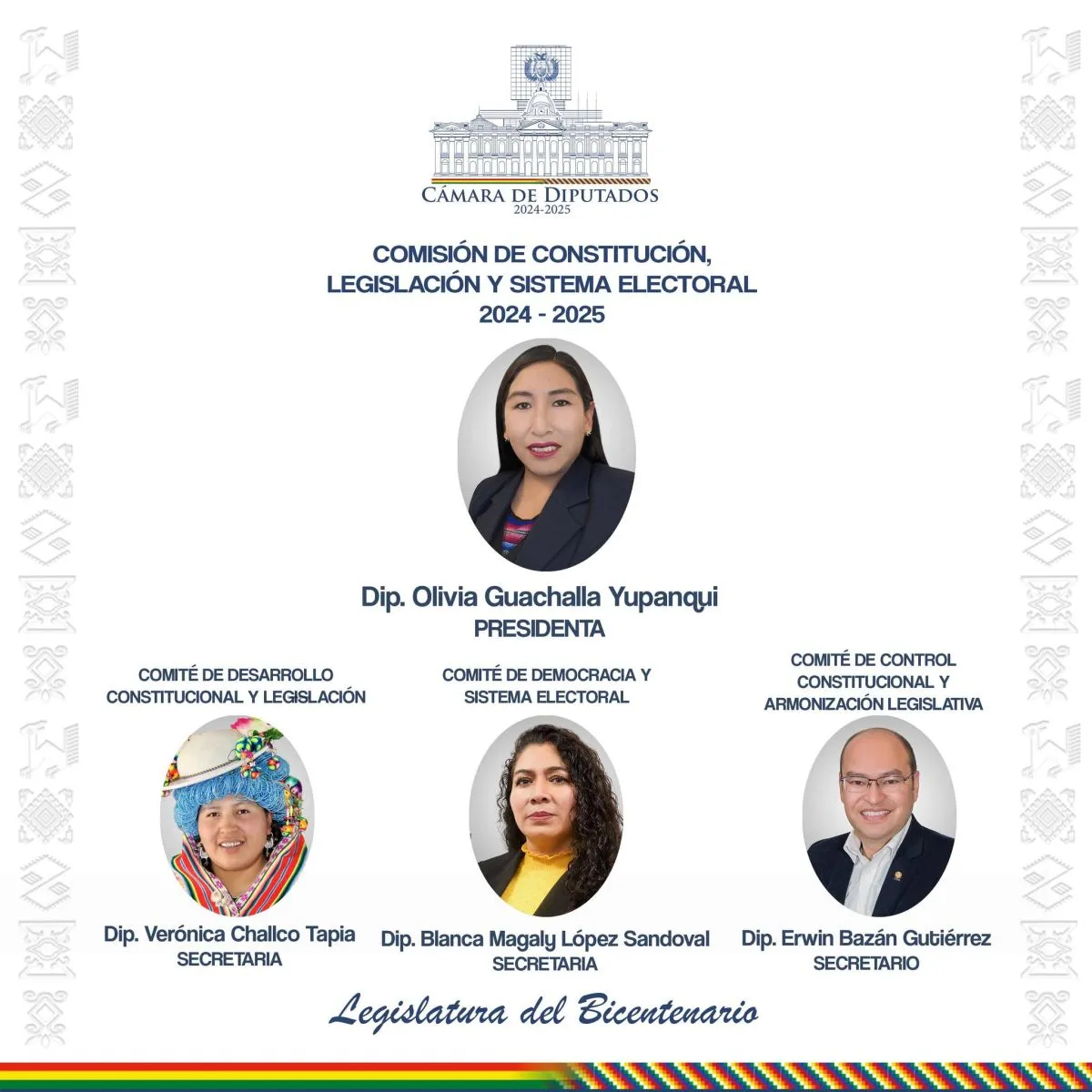 CÁMARA DE DIPUTADOS
2024-2025

COMISIÓN DE CONSTITUCIÓN,
LEGISLACIÓN Y SISTEMA ELECTORAL
2024 - 2025

Dip. Olivia Guachalla Yupanqui
PRESIDENTA

COMITÉ DE DESARROLLO
CONSTITUCIONAL Y LEGISLACIÓN

Dip. Verónica Challco Tapia
SECRETARIA

COMITÉ DE DEMOCRACIA Y
SISTEMA ELECTORAL

Dip. Blanca Magaly López Sandoval
SECRETARIA

COMITÉ DE CONTROL
CONSTITUCIONAL Y
ARMONIZACIÓN LEGISLATIVA

Dip. Erwin Bazán Gutiérrez
SECRETARIO

Legislatura del Bicentenario